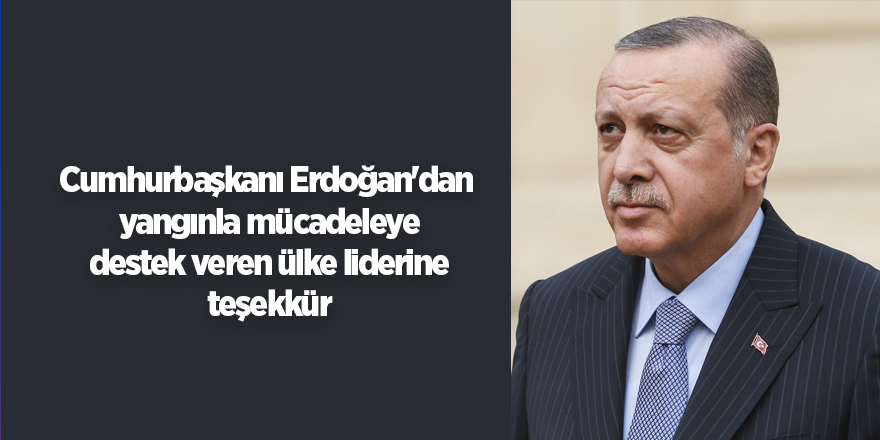 Cumhurbaşkanı Erdoğan'dan yangınla mücadeleye destek veren ülke liderine teşekkür